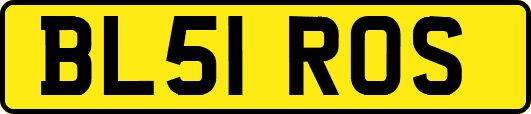 BL51 ROS